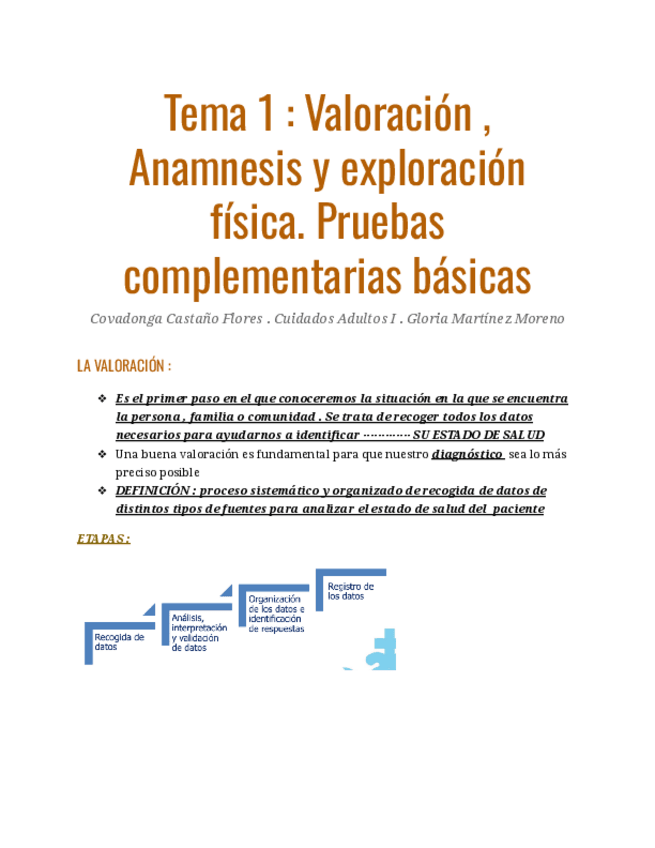 Tema 1 : Valoración , Anamnesis y exploración física. Pruebas complementarias básicas

Covadonga Castaño Flores . Cuidados Adultos I . Gloria Martínez Moreno

LA VALORACIÓN :

❖ Es el primer paso en el que conoceremos la situación en la que se encuentra la persona , familia o comunidad . Se trata de recoger todos los datos necesarios para ayudarnos a identificar ············ SU ESTADO DE SALUD

❖ Una buena valoración es fundamental para que nuestro diagnóstico sea lo más preciso posible

❖ DEFINICIÓN : proceso sistemático y organizado de recogida de datos de distintos tipos de fuentes para analizar el estado de salud del paciente

ETAPAS :

Recogida de datos

Análisis, interpretación y validación de datos

Organización de los datos e identificación de respuestas

Registro de los datos